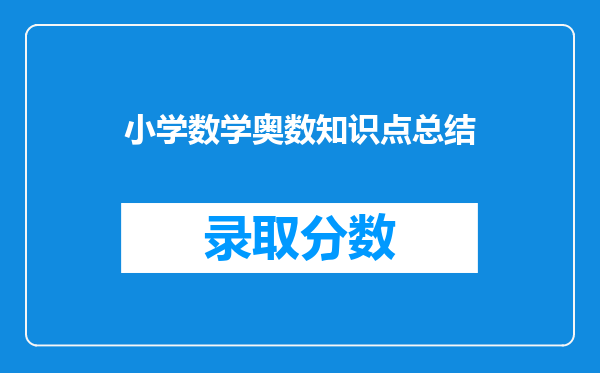 小学数学奥数知识点总结

录取分数